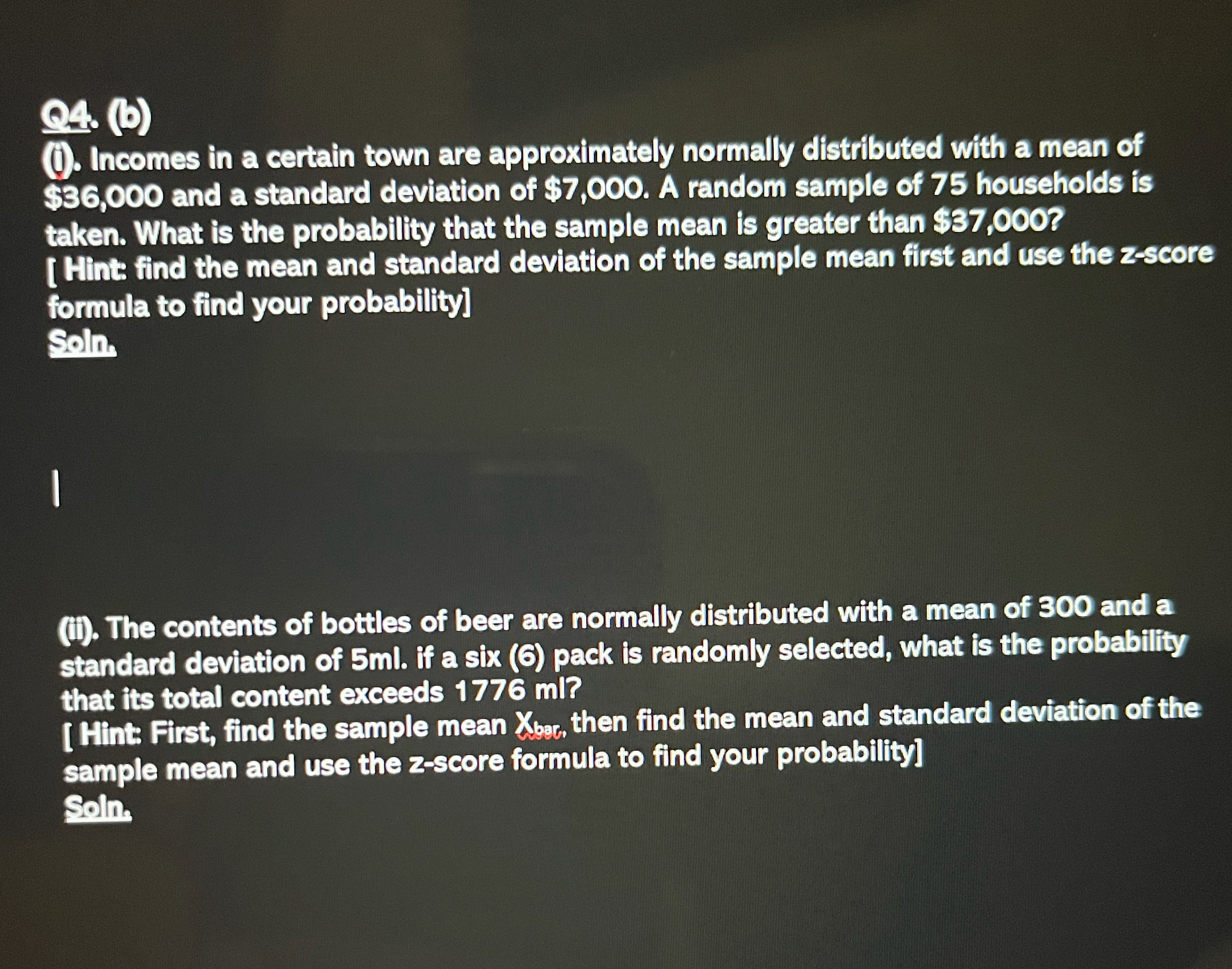 Q4. (b)
(i). Incomes in a certain town are approximately normally distributed with a mean of \$36,000 and a standard deviation of \$7,000. A random sample of 75 households is taken. What is the probability that the sample mean is greater than \$37,000?
[ Hint: find the mean and standard deviation of the sample mean first and use the z-score formula to find your probability]
Soln.

(ii). The contents of bottles of beer are normally distributed with a mean of 300 and a standard deviation of 5ml. if a six (6) pack is randomly selected, what is the probability that its total content exceeds 1776 ml?
[ Hint: First, find the sample mean $X_{bar}$, then find the mean and standard deviation of the sample mean and use the z-score formula to find your probability]
Soln.